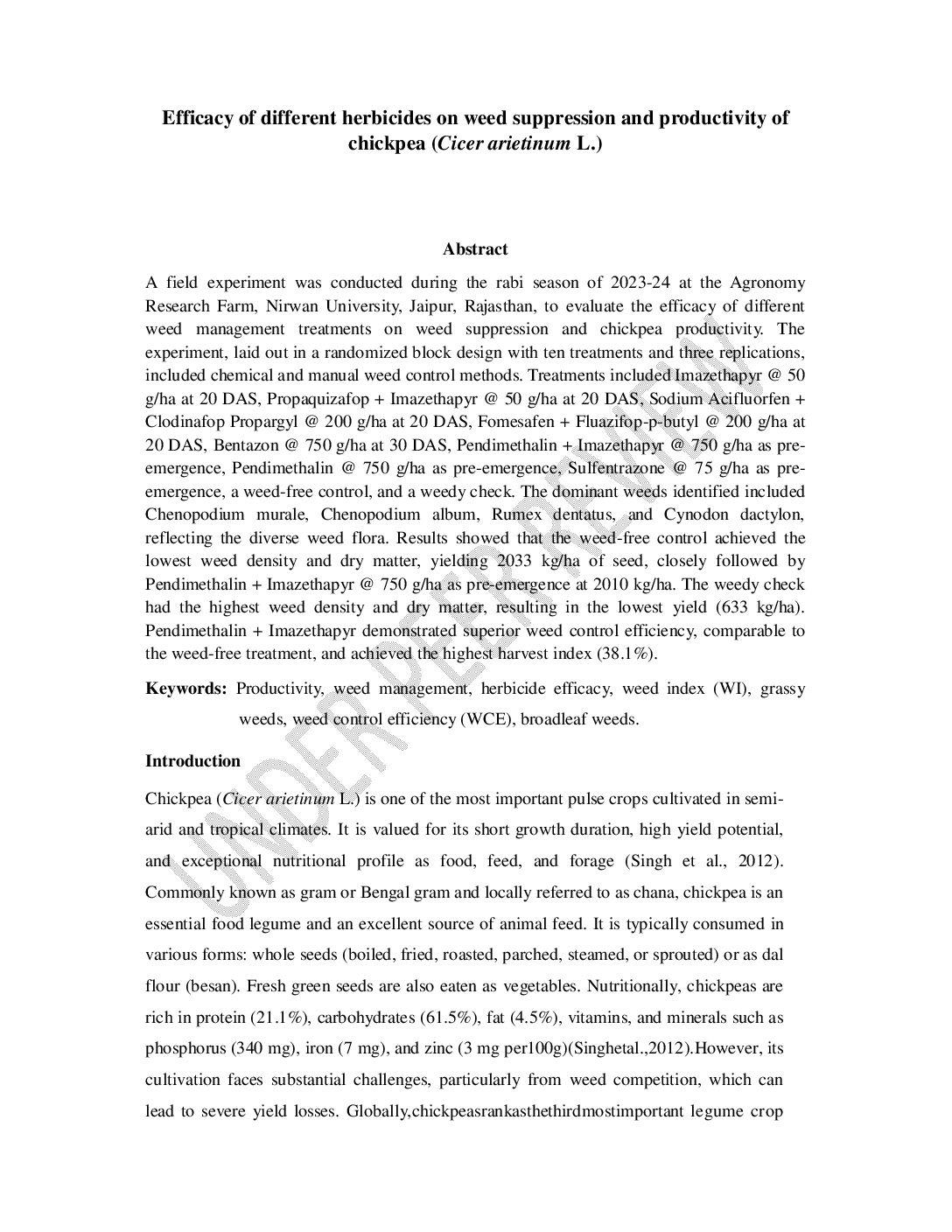 Efficacy of different herbicides on weed suppression and productivity of chickpea (Cicer arietinum L.)

Abstract

A field experiment was conducted during the rabi season of 2023-24 at the Agronomy Research Farm, Nirwan University, Jaipur, Rajasthan, to evaluate the efficacy of different weed management treatments on weed suppression and chickpea productivity. The experiment, laid out in a randomized block design with ten treatments and three replications, included chemical and manual weed control methods. Treatments included Imazethapyr @ 50 g/ha at 20 DAS, Propaquizafop + Imazethapyr @ 50 g/ha at 20 DAS, Sodium Acifluorfen + Clodinafop Propargyl @ 200 g/ha at 20 DAS, Fomesafen + Fluazifop-p-butyl @ 200 g/ha at 20 DAS, Bentazon @ 750 g/ha at 30 DAS, Pendimethalin + Imazethapyr @ 750 g/ha as pre-emergence, Pendimethalin @ 750 g/ha as pre-emergence, Sulfentrazone @ 75 g/ha as pre-emergence, a weed-free control, and a weedy check. The dominant weeds identified included Chenopodium murale, Chenopodium album, Rumex dentatus, and Cynodon dactylon, reflecting the diverse weed flora. Results showed that the weed-free control achieved the lowest weed density and dry matter, yielding 2033 kg/ha of seed, closely followed by Pendimethalin + Imazethapyr @ 750 g/ha as pre-emergence at 2010 kg/ha. The weedy check had the highest weed density and dry matter, resulting in the lowest yield (633 kg/ha). Pendimethalin + Imazethapyr demonstrated superior weed control efficiency, comparable to the weed-free treatment, and achieved the highest harvest index (38.1%).

Keywords: Productivity, weed management, herbicide efficacy, weed index (WI), grassy weeds, weed control efficiency (WCE), broadleaf weeds.

Introduction

Chickpea (Cicer arietinum L.) is one of the most important pulse crops cultivated in semi-arid and tropical climates. It is valued for its short growth duration, high yield potential, and exceptional nutritional profile as food, feed, and forage (Singh et al., 2012). Commonly known as gram or Bengal gram and locally referred to as chana, chickpea is an essential food legume and an excellent source of animal feed. It is typically consumed in various forms: whole seeds (boiled, fried, roasted, parched, steamed, or sprouted) or as dal flour (besan). Fresh green seeds are also eaten as vegetables. Nutritionally, chickpeas are rich in protein (21.1%), carbohydrates (61.5%), fat (4.5%), vitamins, and minerals such as phosphorus (340 mg), iron (7 mg), and zinc (3 mg per100g)(Singhetal.,2012).However, its cultivation faces substantial challenges, particularly from weed competition, which can lead to severe yield losses. Globally,chickpeasrankasthethirdmostimportant legume crop

UNDER PEER REVIEW